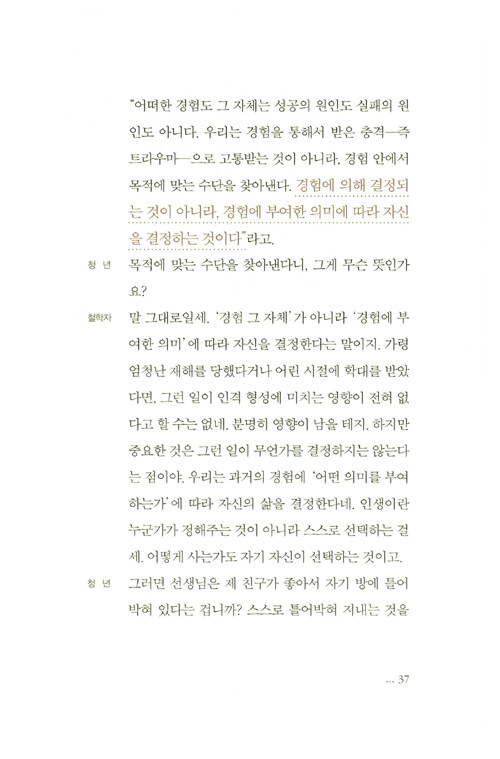 "어떠한 경험도 그 자체는 성공의 원인도 실패의 원인도 아니다. 우리는 경험을 통해서 받은 충격—즉 트라우마—으로 고통받는 것이 아니라, 경험 안에서 목적에 맞는 수단을 찾아낸다. 경험에 의해 결정되는 것이 아니라, 경험에 부여한 의미에 따라 자신을 결정하는 것이다"라고.

청 년 목적에 맞는 수단을 찾아낸다니, 그게 무슨 뜻인가요?

철학자 말 그대로일세. '경험 그 자체'가 아니라 '경험에 부여한 의미'에 따라 자신을 결정한다는 말이지. 가령 엄청난 재해를 당했다거나 어린 시절에 학대를 받았다면, 그런 일이 인격 형성에 미치는 영향이 전혀 없다고 할 수는 없네. 분명히 영향이 남을 테지. 하지만 중요한 것은 그런 일이 무언가를 결정하지는 않는다는 점이야. 우리는 과거의 경험에 '어떤 의미를 부여하는가'에 따라 자신의 삶을 결정한다네. 인생이란 누군가가 정해주는 것이 아니라 스스로 선택하는 걸세. 어떻게 사는가도 자기 자신이 선택하는 것이고.

청 년 그러면 선생님은 제 친구가 좋아서 자기 방에 틀어박혀 있다는 겁니까? 스스로 틀어박혀 지내는 것을

... 37